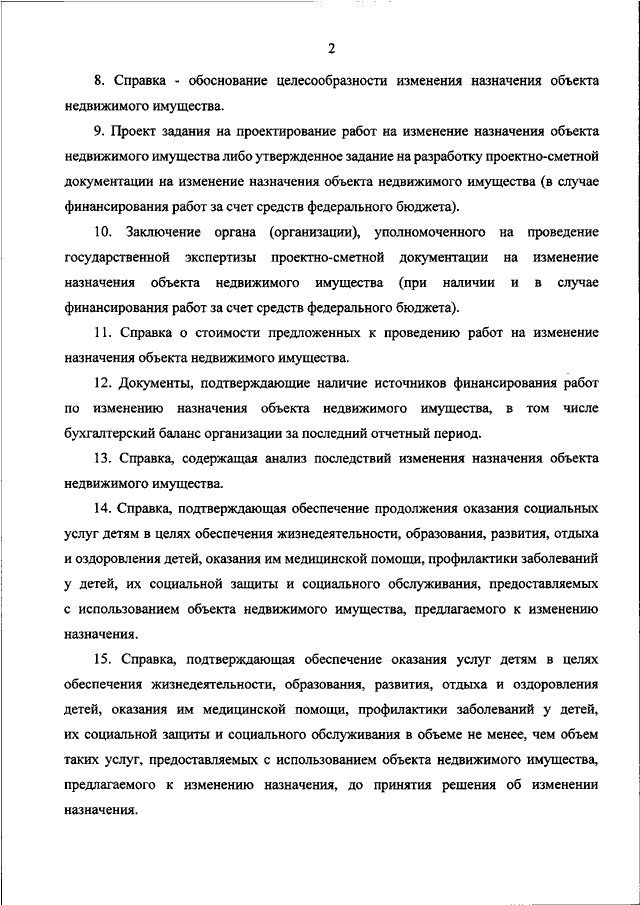 2

8. Справка - обоснование целесообразности изменения назначения объекта недвижимого имущества.

9. Проект задания на проектирование работ на изменение назначения объекта недвижимого имущества либо утвержденное задание на разработку проектно-сметной документации на изменение назначения объекта недвижимого имущества (в случае финансирования работ за счет средств федерального бюджета).

10. Заключение органа (организации), уполномоченного на проведение государственной экспертизы проектно-сметной документации на изменение назначения объекта недвижимого имущества (при наличии и в случае финансирования работ за счет средств федерального бюджета).

11. Справка о стоимости предложенных к проведению работ на изменение назначения объекта недвижимого имущества.

12. Документы, подтверждающие наличие источников финансирования работ по изменению назначения объекта недвижимого имущества, в том числе бухгалтерский баланс организации за последний отчетный период.

13. Справка, содержащая анализ последствий изменения назначения объекта недвижимого имущества.

14. Справка, подтверждающая обеспечение продолжения оказания социальных услуг детям в целях обеспечения жизнедеятельности, образования, развития, отдыха и оздоровления детей, оказания им медицинской помощи, профилактики заболеваний у детей, их социальной защиты и социального обслуживания, предоставляемых с использованием объекта недвижимого имущества, предлагаемого к изменению назначения.

15. Справка, подтверждающая обеспечение оказания услуг детям в целях обеспечения жизнедеятельности, образования, развития, отдыха и оздоровления детей, оказания им медицинской помощи, профилактики заболеваний у детей, их социальной защиты и социального обслуживания в объеме не менее, чем объем таких услуг, предоставляемых с использованием объекта недвижимого имущества, предлагаемого к изменению назначения, до принятия решения об изменении назначения.